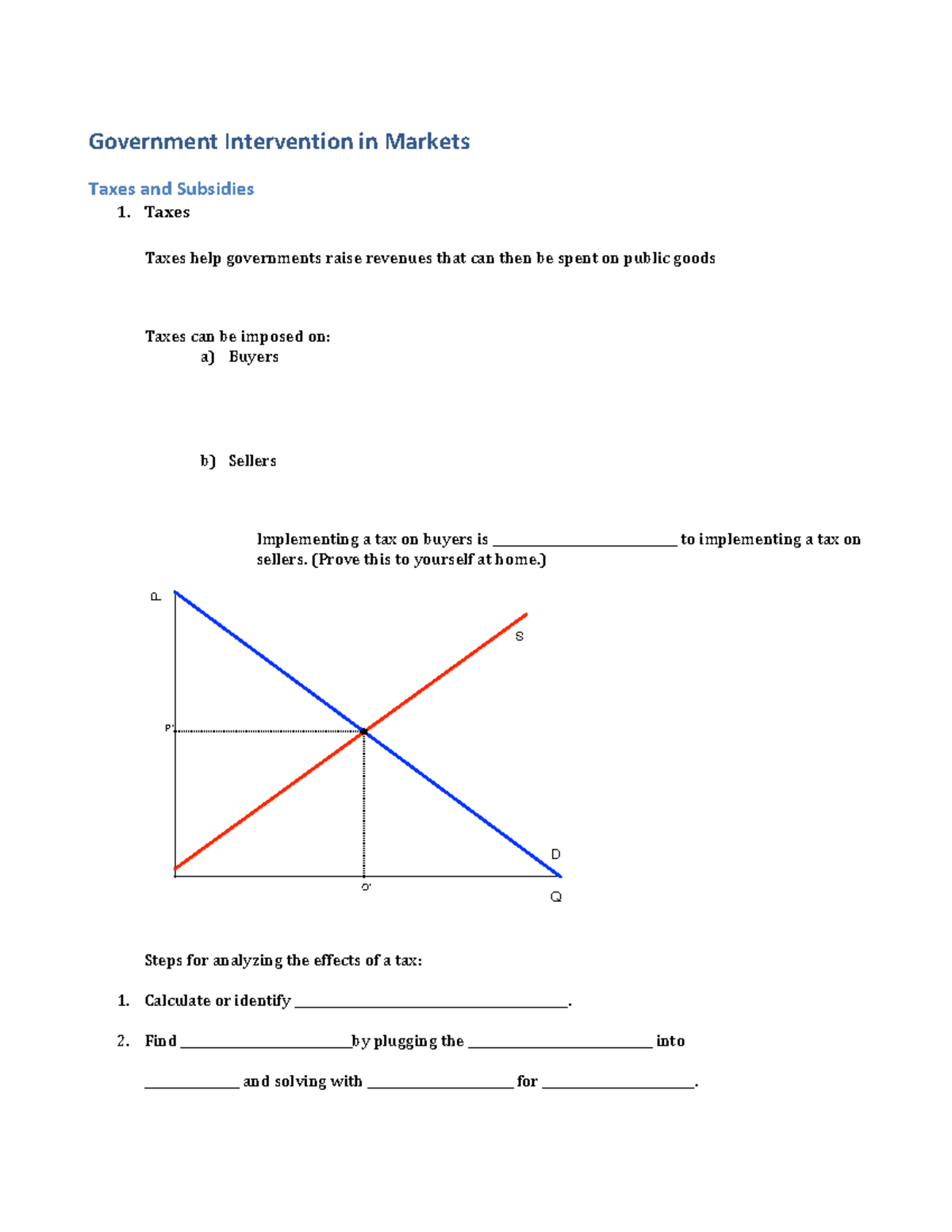 Government Intervention in Markets

Taxes and Subsidies

1. Taxes

Taxes help governments raise revenues that can then be spent on public goods

Taxes can be imposed on:

a) Buyers

b) Sellers

Implementing a tax on buyers is ____ to implementing a tax on sellers. (Prove this to yourself at home.)

P

S

P'

D

Q'

Q

Steps for analyzing the effects of a tax:

1. Calculate or identify ____.

2. Find ____ by plugging the ____ into ____ and solving with ____ for ____.